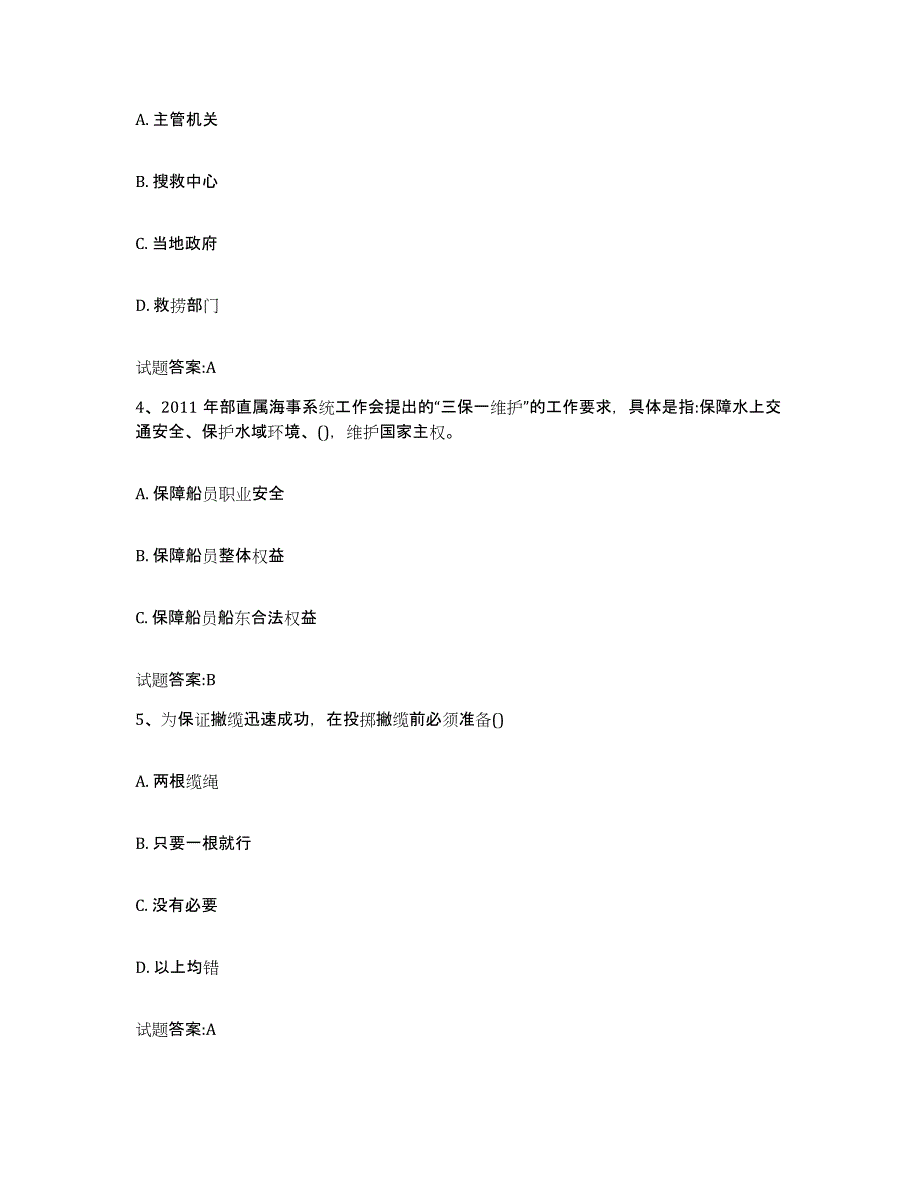 A. 主管机关

B. 搜救中心

C. 当地政府

D. 救捞部门

试题答案:A

4、2011 年部直属海事系统工作会提出的“三保一维护”的工作要求，具体是指:保障水上交通安全、保护水域环境、()，维护国家主权。

A. 保障船员职业安全

B. 保障船员整体权益

C. 保障船员船东合法权益

试题答案:B

5、为保证撇缆迅速成功，在投掷撇缆前必须准备()

A. 两根缆绳

B. 只要一根就行

C. 没有必要

D. 以上均错

试题答案:A